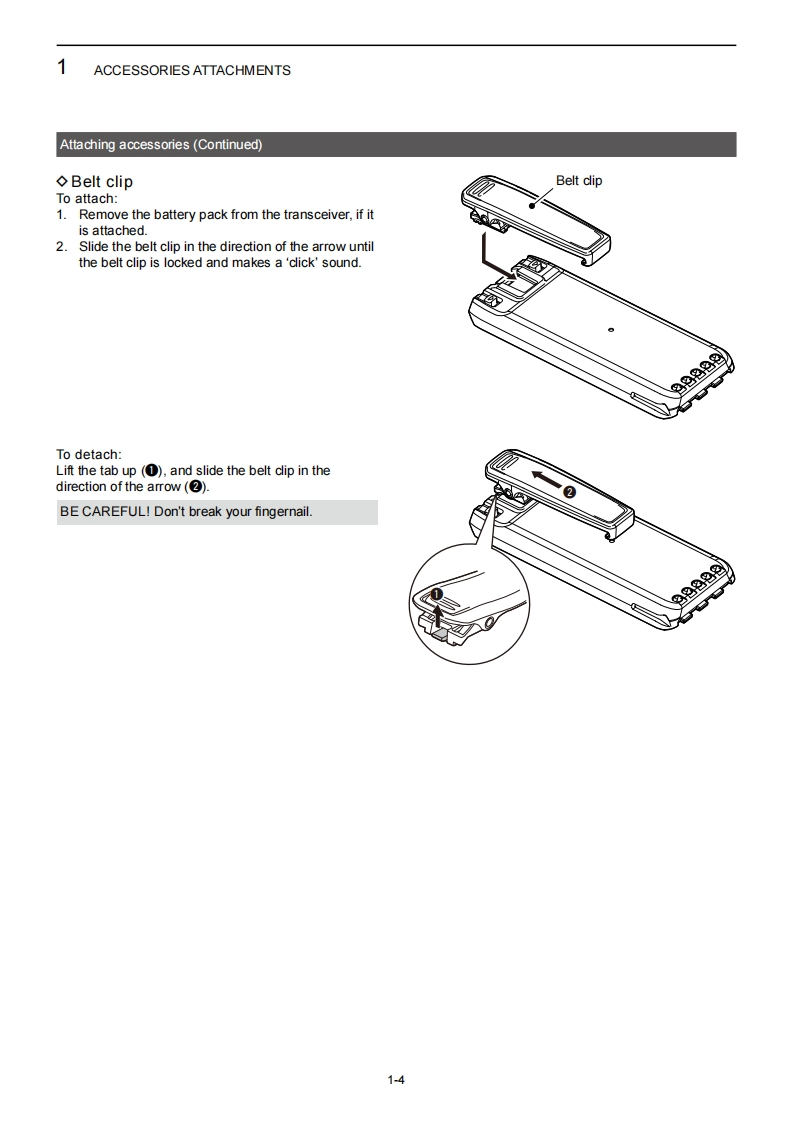 1 ACCESSORIES ATTACHMENTS

Attaching accessories (Continued)

◇ Belt clip
To attach:
1. Remove the battery pack from the transceiver, if it is attached.
2. Slide the belt clip in the direction of the arrow until the belt clip is locked and makes a 'click' sound.

Belt clip

To detach:
Lift the tab up (❶), and slide the belt clip in the direction of the arrow (❷).

BE CAREFUL! Don't break your fingernail.

❷

❶

1-4